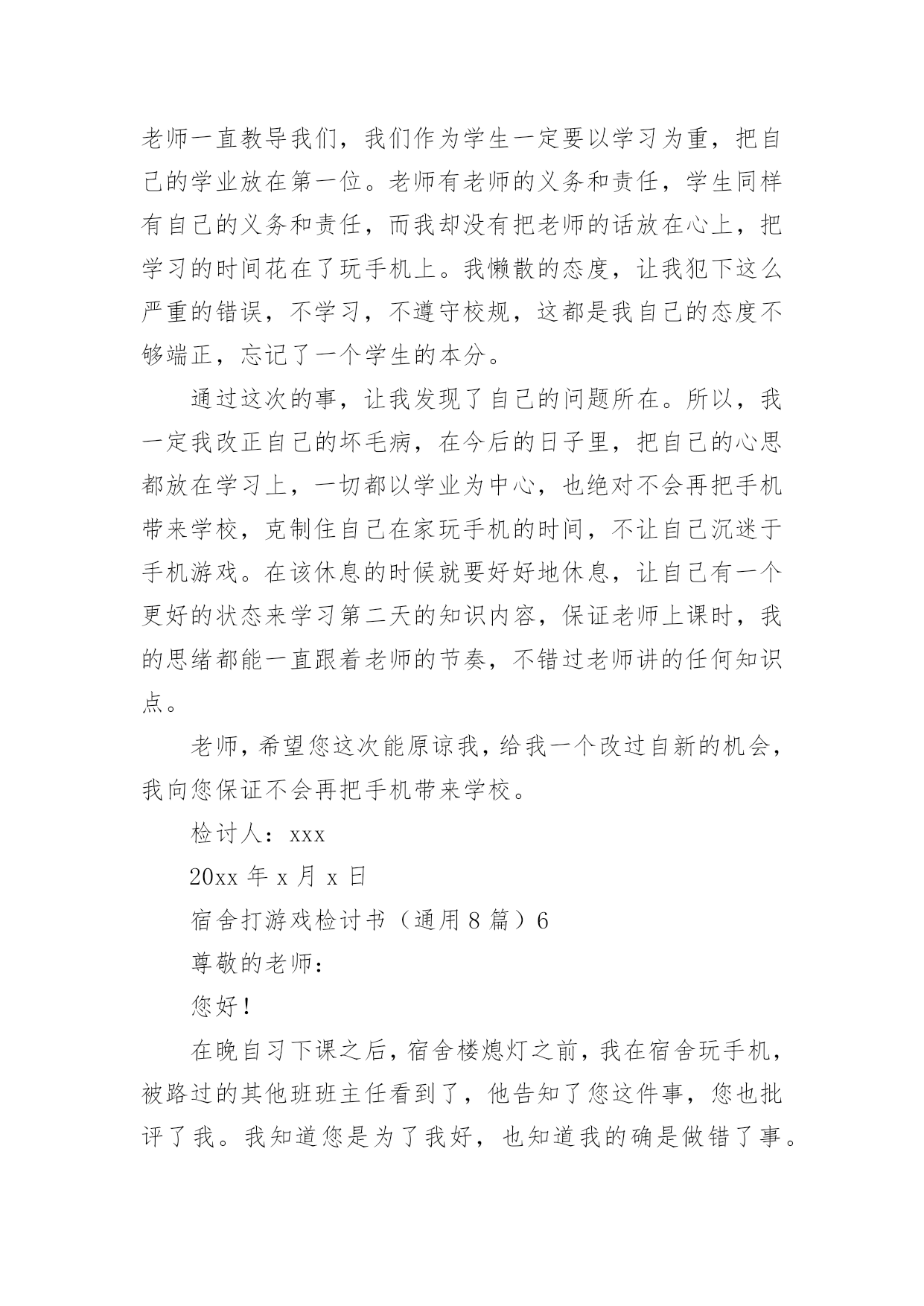 老师一直教导我们，我们作为学生一定要以学习为重，把自己的学业放在第一位。老师有老师的义务和责任，学生同样有自己的义务和责任，而我却没有把老师的话放在心上，把学习的时间花在了玩手机上。我懒散的态度，让我犯下这么严重的错误，不学习，不遵守校规，这都是我自己的态度不够端正，忘记了一个学生的本分。

通过这次的事，让我发现了自己的问题所在。所以，我一定我改正自己的坏毛病，在今后的日子里，把自己的心思都放在学习上，一切都以学业为中心，也绝对不会再把手机带来学校，克制住自己在家玩手机的时间，不让自己沉迷于手机游戏。在该休息的时候就要好好地休息，让自己有一个更好的状态来学习第二天的知识内容，保证老师上课时，我的思绪都能一直跟着老师的节奏，不错过老师讲的任何知识点。

老师，希望您这次能原谅我，给我一个改过自新的机会，我向您保证不会再把手机带来学校。

检讨人：xxx

20xx 年 x 月 x 日

宿舍打游戏检讨书（通用 8 篇）6

尊敬的老师：

您好！

在晚自习下课之后，宿舍楼熄灯之前，我在宿舍玩手机，被路过的其他班班主任看到了，他告知了您这件事，您也批评了我。我知道您是为了我好，也知道我的确是做错了事。